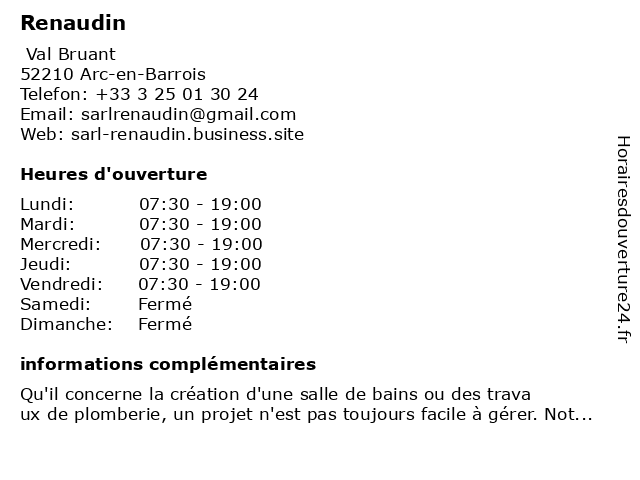 Renaudin

Val Bruant
52210 Arc-en-Barrois
Telefon: +33 3 25 01 30 24
Email: sarlrenaudin@gmail.com
Web: sarl-renaudin.business.site

Heures d'ouverture

| | |
|---|---|
| Lundi: | 07:30 - 19:00 |
| Mardi: | 07:30 - 19:00 |
| Mercredi: | 07:30 - 19:00 |
| Jeudi: | 07:30 - 19:00 |
| Vendredi: | 07:30 - 19:00 |
| Samedi: | Fermé |
| Dimanche: | Fermé |

informations complémentaires

Qu'il concerne la création d'une salle de bains ou des trava ux de plomberie, un projet n'est pas toujours facile à gérer. Not...

Horairesdouverture24.fr